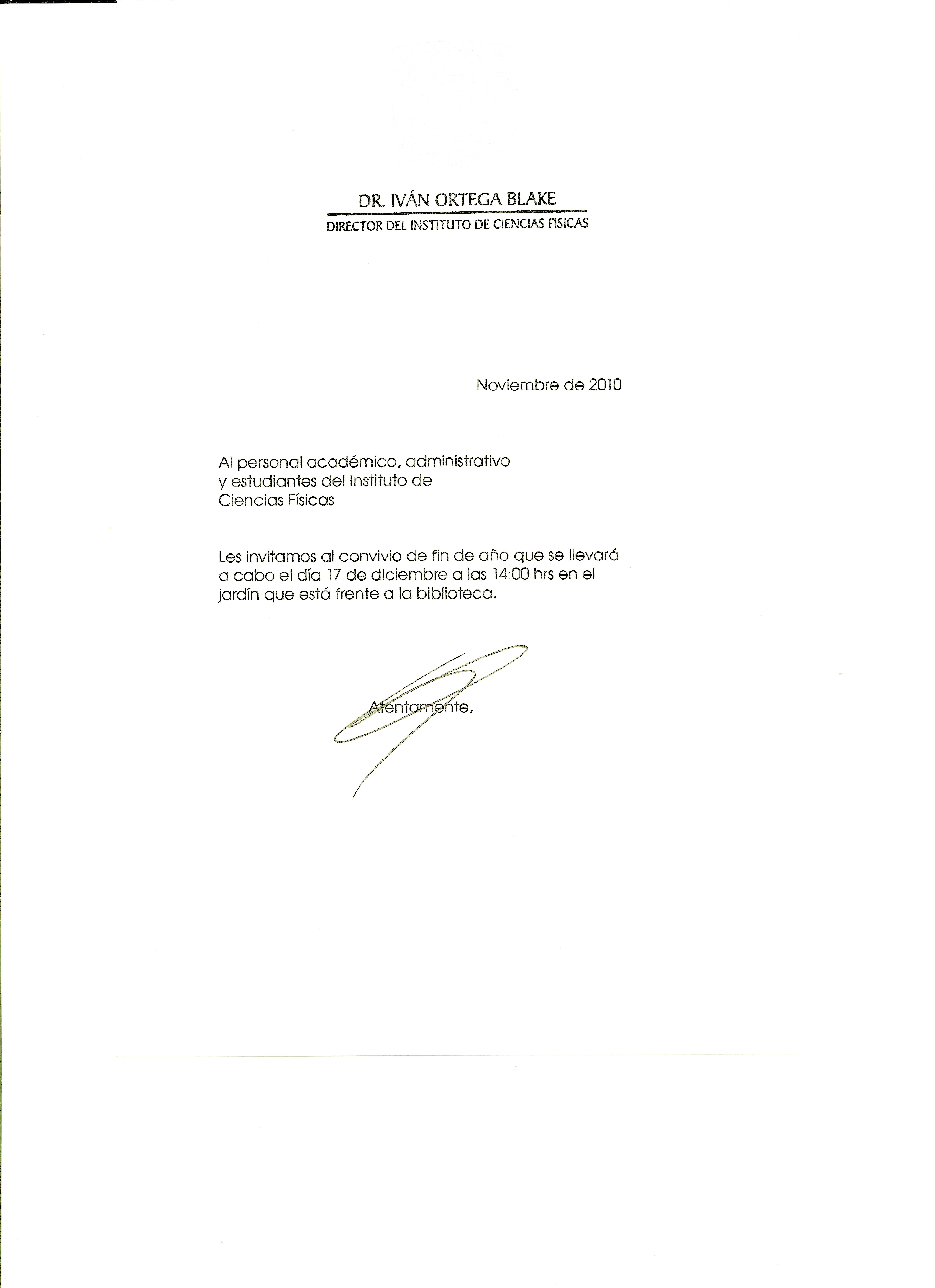 DR. IVÁN ORTEGA BLAKE
DIRECTOR DEL INSTITUTO DE CIENCIAS FISICAS

Noviembre de 2010

Al personal académico, administrativo y estudiantes del Instituto de Ciencias Físicas

Les invitamos al convivio de fin de año que se llevará a cabo el día 17 de diciembre a las 14:00 hrs en el jardín que está frente a la biblioteca.

Atentamente,